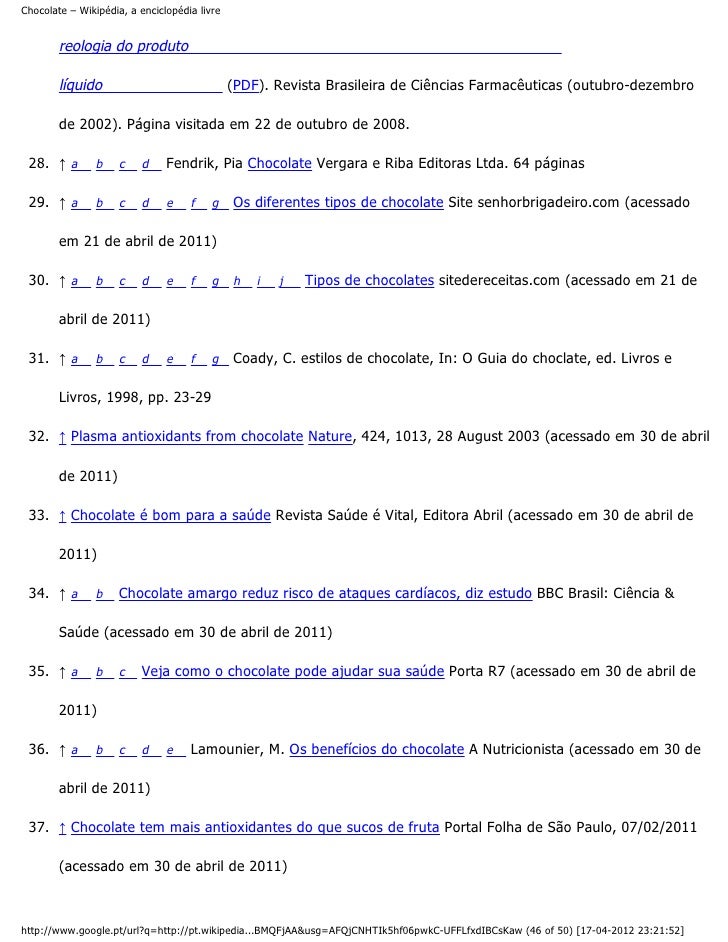 Chocolate – Wikipédia, a enciclopédia livre

reologia do produto líquido (PDF). Revista Brasileira de Ciências Farmacêuticas (outubro-dezembro de 2002). Página visitada em 22 de outubro de 2008.

28. ↑ a b c d Fendrik, Pia Chocolate Vergara e Riba Editoras Ltda. 64 páginas

29. ↑ a b c d e f g Os diferentes tipos de chocolate Site senhorbrigadeiro.com (acessado em 21 de abril de 2011)

30. ↑ a b c d e f g h i j Tipos de chocolates sitedereceitas.com (acessado em 21 de abril de 2011)

31. ↑ a b c d e f g Coady, C. estilos de chocolate, In: O Guia do choclate, ed. Livros e Livros, 1998, pp. 23-29

32. ↑ Plasma antioxidants from chocolate Nature, 424, 1013, 28 August 2003 (acessado em 30 de abril de 2011)

33. ↑ Chocolate é bom para a saúde Revista Saúde é Vital, Editora Abril (acessado em 30 de abril de 2011)

34. ↑ a b Chocolate amargo reduz risco de ataques cardíacos, diz estudo BBC Brasil: Ciência & Saúde (acessado em 30 de abril de 2011)

35. ↑ a b c Veja como o chocolate pode ajudar sua saúde Porta R7 (acessado em 30 de abril de 2011)

36. ↑ a b c d e Lamounier, M. Os benefícios do chocolate A Nutricionista (acessado em 30 de abril de 2011)

37. ↑ Chocolate tem mais antioxidantes do que sucos de fruta Portal Folha de São Paulo, 07/02/2011 (acessado em 30 de abril de 2011)

http://www.google.pt/url?q=http://pt.wikipedia...BMQFjAA&usg=AFQjCNHTIk5hf06pwkC-UFFLfxdIBCsKaw (46 of 50) [17-04-2012 23:21:52]